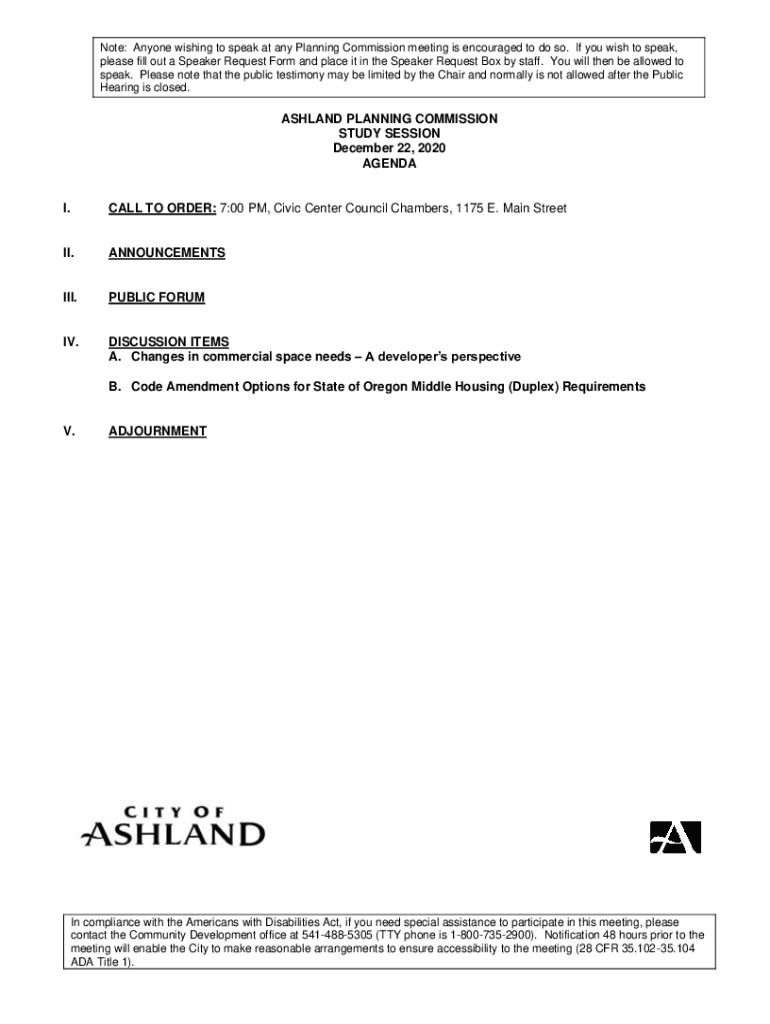 Note: Anyone wishing to speak at any Planning Commission meeting is encouraged to do so. If you wish to speak, please fill out a Speaker Request Form and place it in the Speaker Request Box by staff. You will then be allowed to speak. Please note that the public testimony may be limited by the Chair and normally is not allowed after the Public Hearing is closed.

ASHLAND PLANNING COMMISSION
STUDY SESSION
December 22, 2020
AGENDA

I. CALL TO ORDER: 7:00 PM, Civic Center Council Chambers, 1175 E. Main Street

II. ANNOUNCEMENTS

III. PUBLIC FORUM

IV. DISCUSSION ITEMS
A. Changes in commercial space needs – A developer's perspective

B. Code Amendment Options for State of Oregon Middle Housing (Duplex) Requirements

V. ADJOURNMENT

CITY OF
ASHLAND

In compliance with the Americans with Disabilities Act, if you need special assistance to participate in this meeting, please contact the Community Development office at 541-488-5305 (TTY phone is 1-800-735-2900). Notification 48 hours prior to the meeting will enable the City to make reasonable arrangements to ensure accessibility to the meeting (28 CFR 35.102-35.104 ADA Title 1).